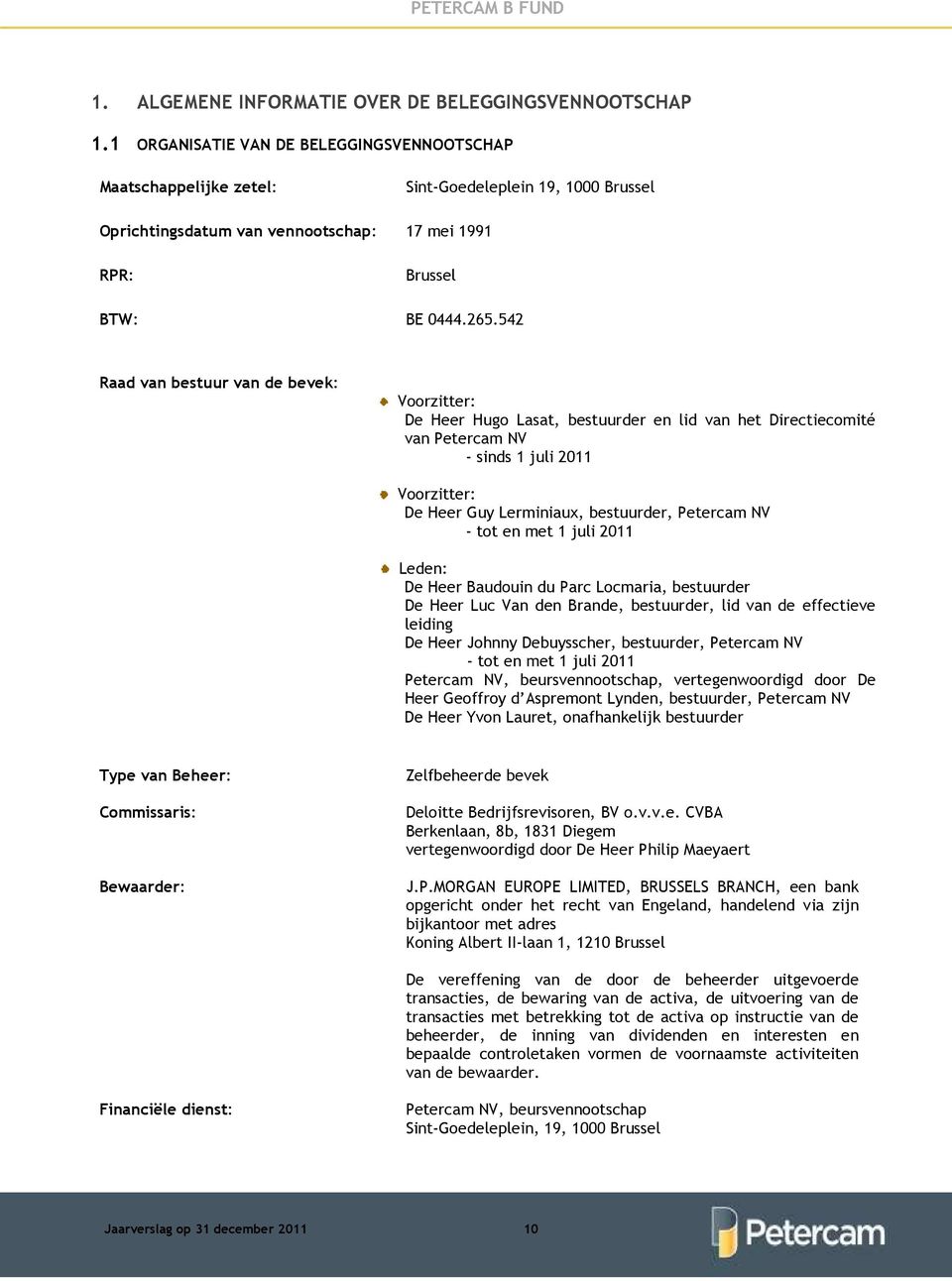 PETERCAM B FUND

1. ALGEMENE INFORMATIE OVER DE BELEGGINGSVENNOOTSCHAP

1.1 ORGANISATIE VAN DE BELEGGINGSVENNOOTSCHAP

Maatschappelijke zetel: Sint-Goedeleplein 19, 1000 Brussel

Oprichtingsdatum van vennootschap: 17 mei 1991

RPR: Brussel

BTW: BE 0444.265.542

Raad van bestuur van de bevek:

Voorzitter:
De Heer Hugo Lasat, bestuurder en lid van het Directiecomité van Petercam NV
- sinds 1 juli 2011

Voorzitter:
De Heer Guy Lerminiaux, bestuurder, Petercam NV
- tot en met 1 juli 2011

Leden:
De Heer Baudouin du Parc Locmaria, bestuurder
De Heer Luc Van den Brande, bestuurder, lid van de effectieve leiding
De Heer Johnny Debuysscher, bestuurder, Petercam NV
- tot en met 1 juli 2011
Petercam NV, beursvennootschap, vertegenwoordigd door De Heer Geoffroy d'Aspremont Lynden, bestuurder, Petercam NV
De Heer Yvon Lauret, onafhankelijk bestuurder

Type van Beheer: Zelfbeheerde bevek

Commissaris: Deloitte Bedrijfsrevisoren, BV o.v.v.e. CVBA
Berkenlaan, 8b, 1831 Diegem
vertegenwoordigd door De Heer Philip Maeyaert

Bewaarder: J.P.MORGAN EUROPE LIMITED, BRUSSELS BRANCH, een bank opgericht onder het recht van Engeland, handelend via zijn bijkantoor met adres
Koning Albert II-laan 1, 1210 Brussel

De vereffening van de door de beheerder uitgevoerde transacties, de bewaring van de activa, de uitvoering van de transacties met betrekking tot de activa op instructie van de beheerder, de inning van dividenden en interesten en bepaalde controletaken vormen de voornaamste activiteiten van de bewaarder.

Financiële dienst: Petercam NV, beursvennootschap
Sint-Goedeleplein, 19, 1000 Brussel

Jaarverslag op 31 december 2011 10

Petercam